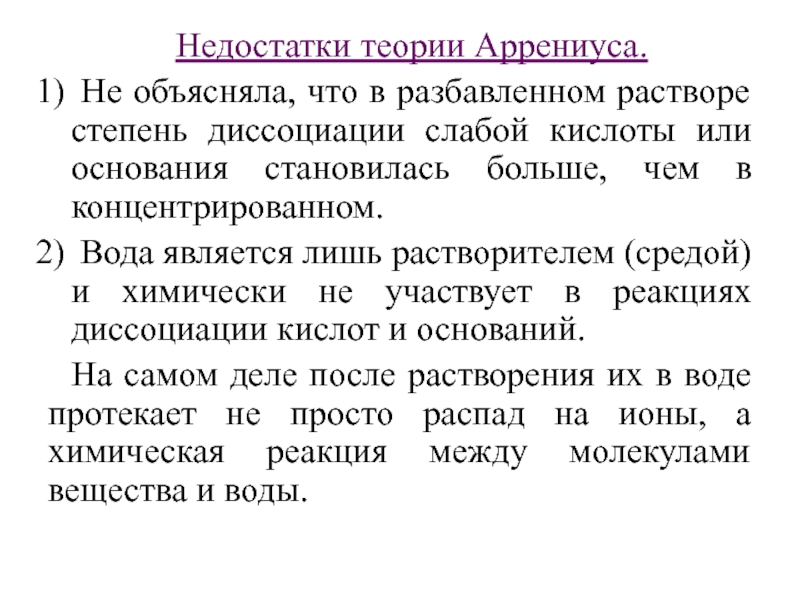 Недостатки теории Аррениуса.

1) Не объясняла, что в разбавленном растворе степень диссоциации слабой кислоты или основания становилась больше, чем в концентрированном.

2) Вода является лишь растворителем (средой) и химически не участвует в реакциях диссоциации кислот и оснований.

На самом деле после растворения их в воде протекает не просто распад на ионы, а химическая реакция между молекулами вещества и воды.